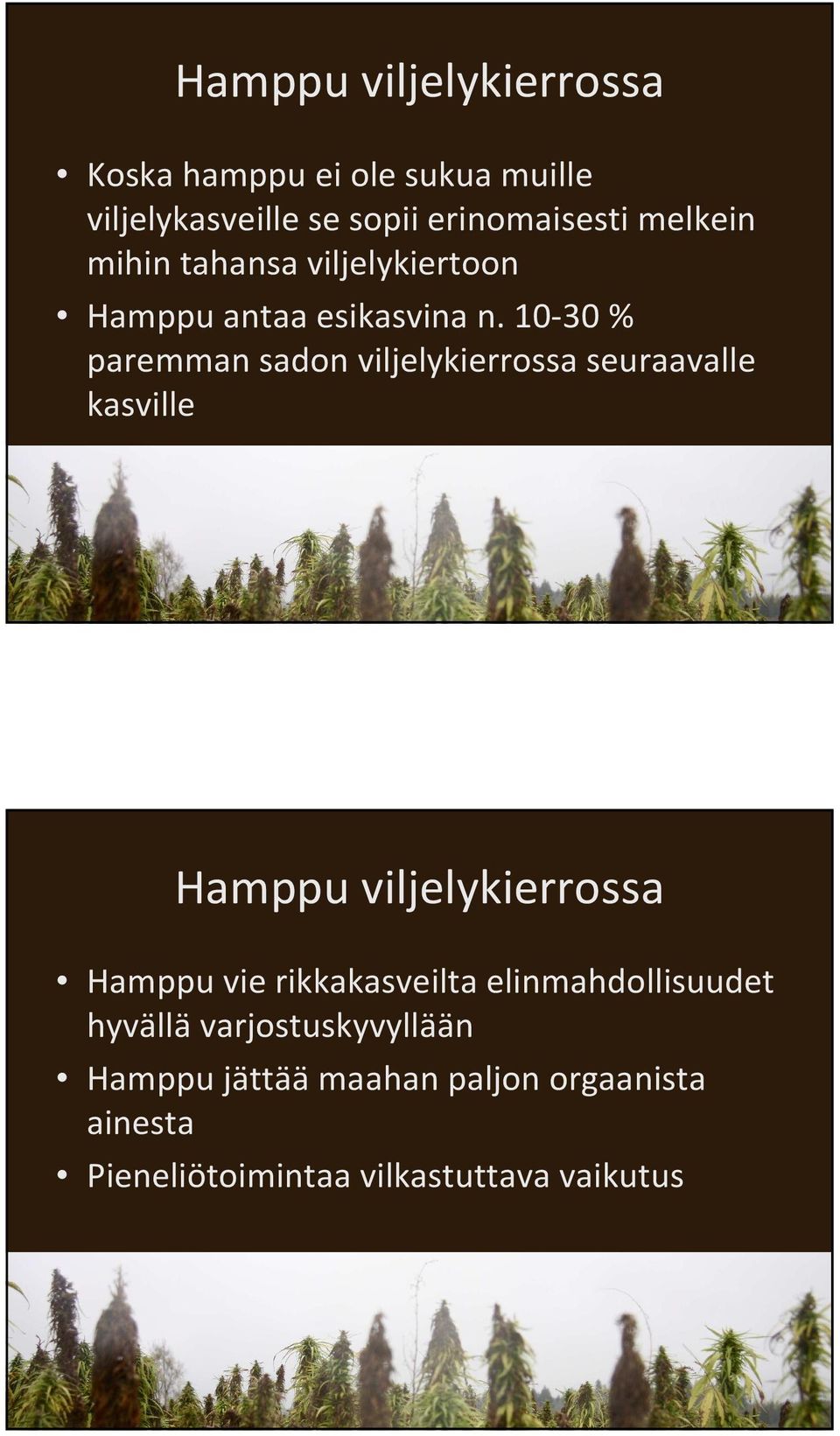 Hamppu viljelykierrossa

• Koska hamppu ei ole sukua muille viljelykasveille se sopii erinomaisesti melkein mihin tahansa viljelykiertoon
• Hamppu antaa esikasvina n. 10-30 % paremman sadon viljelykierrossa seuraavalle kasville

Hamppu viljelykierrossa

• Hamppu vie rikkakasveilta elinmahdollisuudet hyvällä varjostuskyvyllään
• Hamppu jättää maahan paljon orgaanista ainesta
• Pieneliötoimintaa vilkastuttava vaikutus